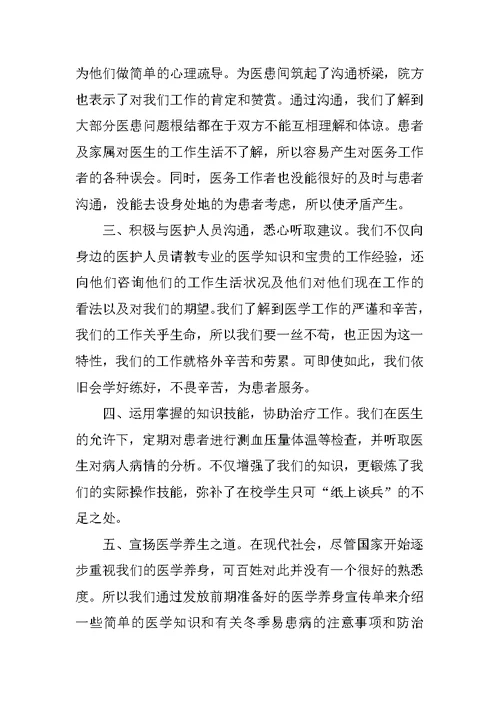 为他们做简单的心理疏导。为医患间筑起了沟通桥梁，院方也表示了对我们工作的肯定和赞赏。通过沟通，我们了解到大部分医患问题根结都在于双方不能互相理解和体谅。患者及家属对医生的工作生活不了解，所以容易产生对医务工作者的各种误会。同时，医务工作者也没能很好的及时与患者沟通，没能去设身处地的为患者考虑，所以使矛盾产生。

三、积极与医护人员沟通，悉心听取建议。我们不仅向身边的医护人员请教专业的医学知识和宝贵的工作经验，还向他们咨询他们的工作生活状况及他们对他们现在工作的看法以及对我们的期望。我们了解到医学工作的严谨和辛苦，我们的工作关乎生命，所以我们要一丝不苟，也正因为这一特性，我们的工作就格外辛苦和劳累。可即使如此，我们依旧会学好练好，不畏辛苦，为患者服务。

四、运用掌握的知识技能，协助治疗工作。我们在医生的允许下，定期对患者进行测血压量体温等检查，并听取医生对病人病情的分析。不仅增强了我们的知识，更锻炼了我们的实际操作技能，弥补了在校学生只可“纸上谈兵”的不足之处。

五、宣扬医学养生之道。在现代社会，尽管国家开始逐步重视我们的医学养身，可百姓对此并没有一个很好的熟悉度。所以我们通过发放前期准备好的医学养身宣传单来介绍一些简单的医学知识和有关冬季易患病的注意事项和防治